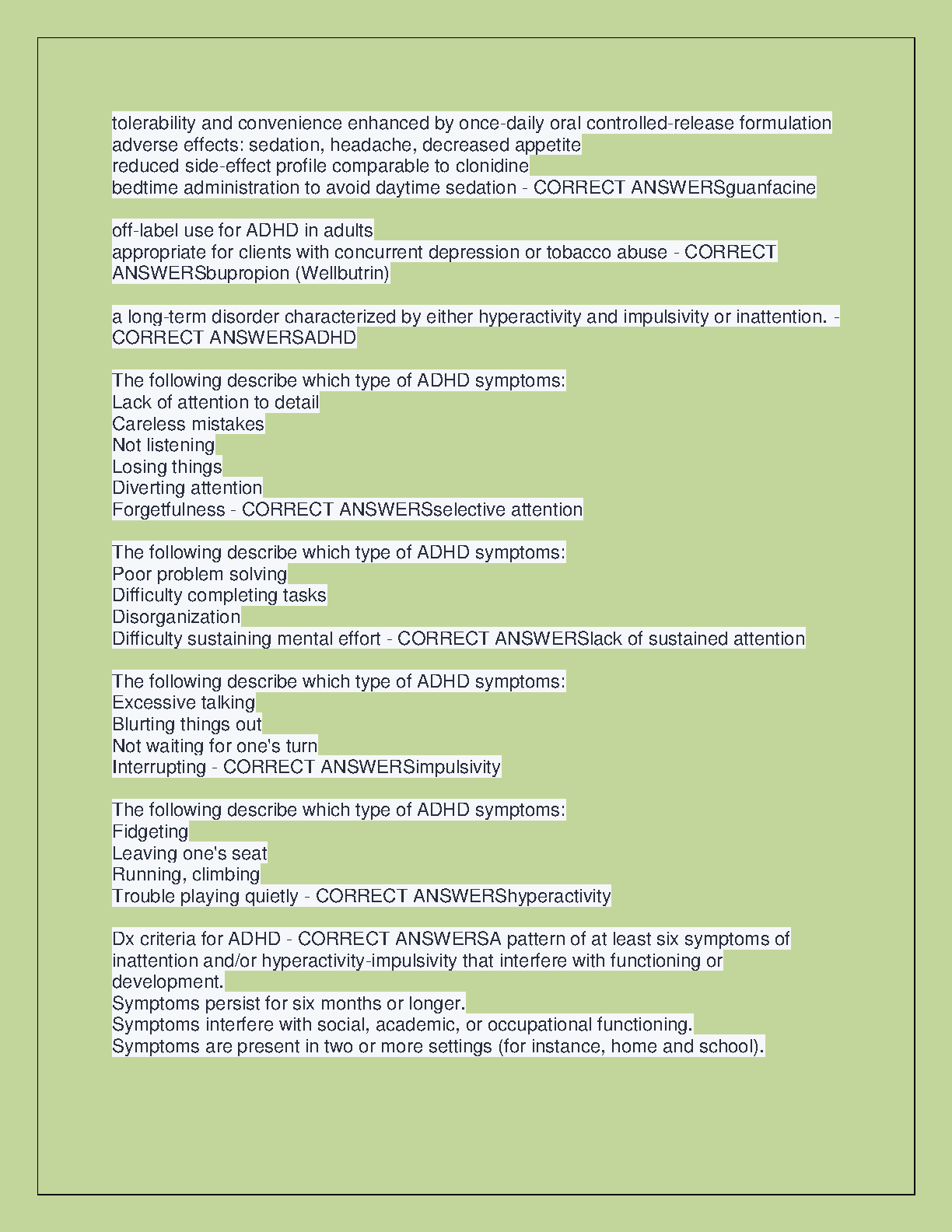 tolerability and convenience enhanced by once-daily oral controlled-release formulation
adverse effects: sedation, headache, decreased appetite
reduced side-effect profile comparable to clonidine
bedtime administration to avoid daytime sedation - CORRECT ANSWERSguanfacine

off-label use for ADHD in adults
appropriate for clients with concurrent depression or tobacco abuse - CORRECT ANSWERSbupropion (Wellbutrin)

a long-term disorder characterized by either hyperactivity and impulsivity or inattention. - CORRECT ANSWERSADHD

The following describe which type of ADHD symptoms:
Lack of attention to detail
Careless mistakes
Not listening
Losing things
Diverting attention
Forgetfulness - CORRECT ANSWERSselective attention

The following describe which type of ADHD symptoms:
Poor problem solving
Difficulty completing tasks
Disorganization
Difficulty sustaining mental effort - CORRECT ANSWERSlack of sustained attention

The following describe which type of ADHD symptoms:
Excessive talking
Blurting things out
Not waiting for one's turn
Interrupting - CORRECT ANSWERSimpulsivity

The following describe which type of ADHD symptoms:
Fidgeting
Leaving one's seat
Running, climbing
Trouble playing quietly - CORRECT ANSWERShyperactivity

Dx criteria for ADHD - CORRECT ANSWERSA pattern of at least six symptoms of inattention and/or hyperactivity-impulsivity that interfere with functioning or development.
Symptoms persist for six months or longer.
Symptoms interfere with social, academic, or occupational functioning.
Symptoms are present in two or more settings (for instance, home and school).